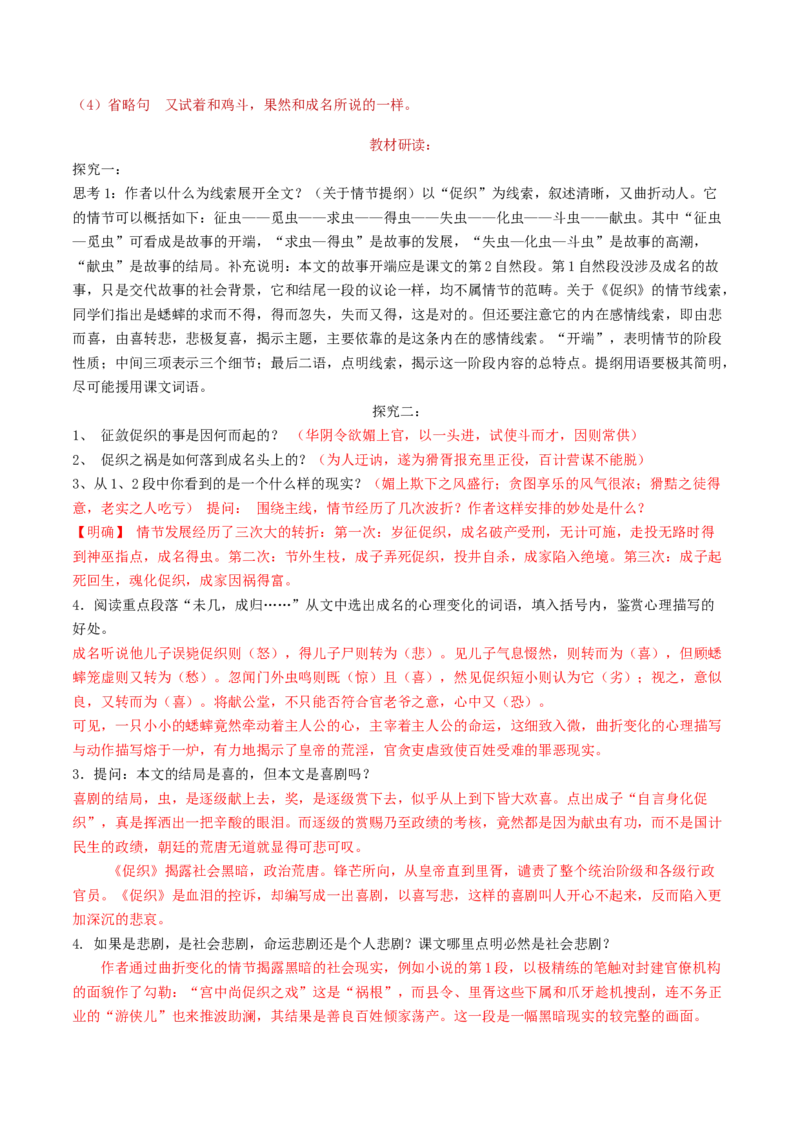 （4）省略句 又试着和鸡斗，果然和成名所说的一样。

教材研读：

探究一：

思考1：作者以什么为线索展开全文？（关于情节提纲）以“促织”为线索，叙述清晰，又曲折动人。它的情节可以概括如下：征虫——觅虫——求虫——得虫——失虫——化虫——斗虫——献虫。其中“征虫—觅虫”可看成是故事的开端，“求虫—得虫”是故事的发展，“失虫—化虫—斗虫”是故事的高潮，“献虫”是故事的结局。补充说明：本文的故事开端应是课文的第2自然段。第1自然段没涉及成名的故事，只是交代故事的社会背景，它和结尾一段的议论一样，均不属情节的范畴。关于《促织》的情节线索，同学们指出是蟋蟀的求而不得，得而忽失，失而又得，这是对的。但还要注意它的内在感情线索，即由悲而喜，由喜转悲，悲极复喜，揭示主题，主要依靠的是这条内在的感情线索。“开端”，表明情节的阶段性质；中间三项表示三个细节；最后二语，点明线索，揭示这一阶段内容的总特点。提纲用语要极其简明，尽可能援用课文词语。

探究二：

1、 征敛促织的事是因何而起的？（华阴令欲媚上官，以一头进，试使斗而才，因则常供）

2、 促织之祸是如何落到成名头上的？（为人迂讷，遂为猾胥报充里正役，百计营谋不能脱）

3、从1、2段中你看到的是一个什么样的现实？（媚上欺下之风盛行；贪图享乐的风气很浓；猾黠之徒得意，老实之人吃亏） 提问： 围绕主线，情节经历了几次波折？作者这样安排的妙处是什么？

【明确】 情节发展经历了三次大的转折：第一次：岁征促织，成名破产受刑，无计可施，走投无路时得到神巫指点，成名得虫。第二次：节外生枝，成子弄死促织，投井自杀，成家陷入绝境。第三次：成子起死回生，魂化促织，成家因祸得富。

4．阅读重点段落“未几，成归……”从文中选出成名的心理变化的词语，填入括号内，鉴赏心理描写的好处。

成名听说他儿子误毙促织则（怒），得儿子尸则转为（悲）。见儿子气息惙然，则转而为（喜），但顾蟋蟀笼虚则又转为（愁）。忽闻门外虫鸣则既（惊）且（喜），然见促织短小则认为它（劣）；视之，意似良，又转而为（喜）。将献公堂，不只能否符合官老爷之意，心中又（恐）。

可见，一只小小的蟋蟀竟然牵动着主人公的心，主宰着主人公的命运，这细致入微，曲折变化的心理描写与动作描写熔于一炉，有力地揭示了皇帝的荒淫，官贪吏虐致使百姓受难的罪恶现实。

3．提问：本文的结局是喜的，但本文是喜剧吗？

喜剧的结局，虫，是逐级献上去，奖，是逐级赏下去，似乎从上到下皆大欢喜。点出成子“自言身化促织”，真是挥洒出一把辛酸的眼泪。而逐级的赏赐乃至政绩的考核，竟然都是因为献虫有功，而不是国计民生的政绩，朝廷的荒唐无道就显得可悲可叹。

《促织》揭露社会黑暗，政治荒唐。锋芒所向，从皇帝直到里胥，谴责了整个统治阶级和各级行政官员。《促织》是血泪的控诉，却编写成一出喜剧，以喜写悲，这样的喜剧叫人开心不起来，反而陷入更加深沉的悲哀。

4. 如果是悲剧，是社会悲剧，命运悲剧还是个人悲剧？课文哪里点明必然是社会悲剧？

作者通过曲折变化的情节揭露黑暗的社会现实，例如小说的第1段，以极精练的笔触对封建官僚机构的面貌作了勾勒：“宫中尚促织之戏”这是“祸根”，而县令、里胥这些下属和爪牙趁机搜刮，连不务正业的“游侠儿”也来推波助澜，其结果是善良百姓倾家荡产。这一段是一幅黑暗现实的较完整的画面。